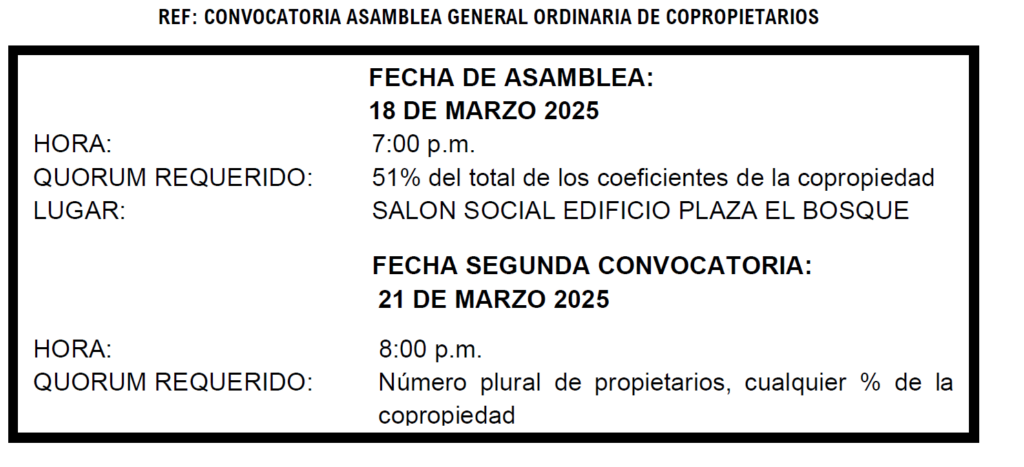 REF: CONVOCATORIA ASAMBLEA GENERAL ORDINARIA DE COPROPIETARIOS

FECHA DE ASAMBLEA:
18 DE MARZO 2025

HORA: 7:00 p.m.
QUORUM REQUERIDO: 51% del total de los coeficientes de la copropiedad
LUGAR: SALON SOCIAL EDIFICIO PLAZA EL BOSQUE

FECHA SEGUNDA CONVOCATORIA:
21 DE MARZO 2025

HORA: 8:00 p.m.
QUORUM REQUERIDO: Número plural de propietarios, cualquier % de la copropiedad